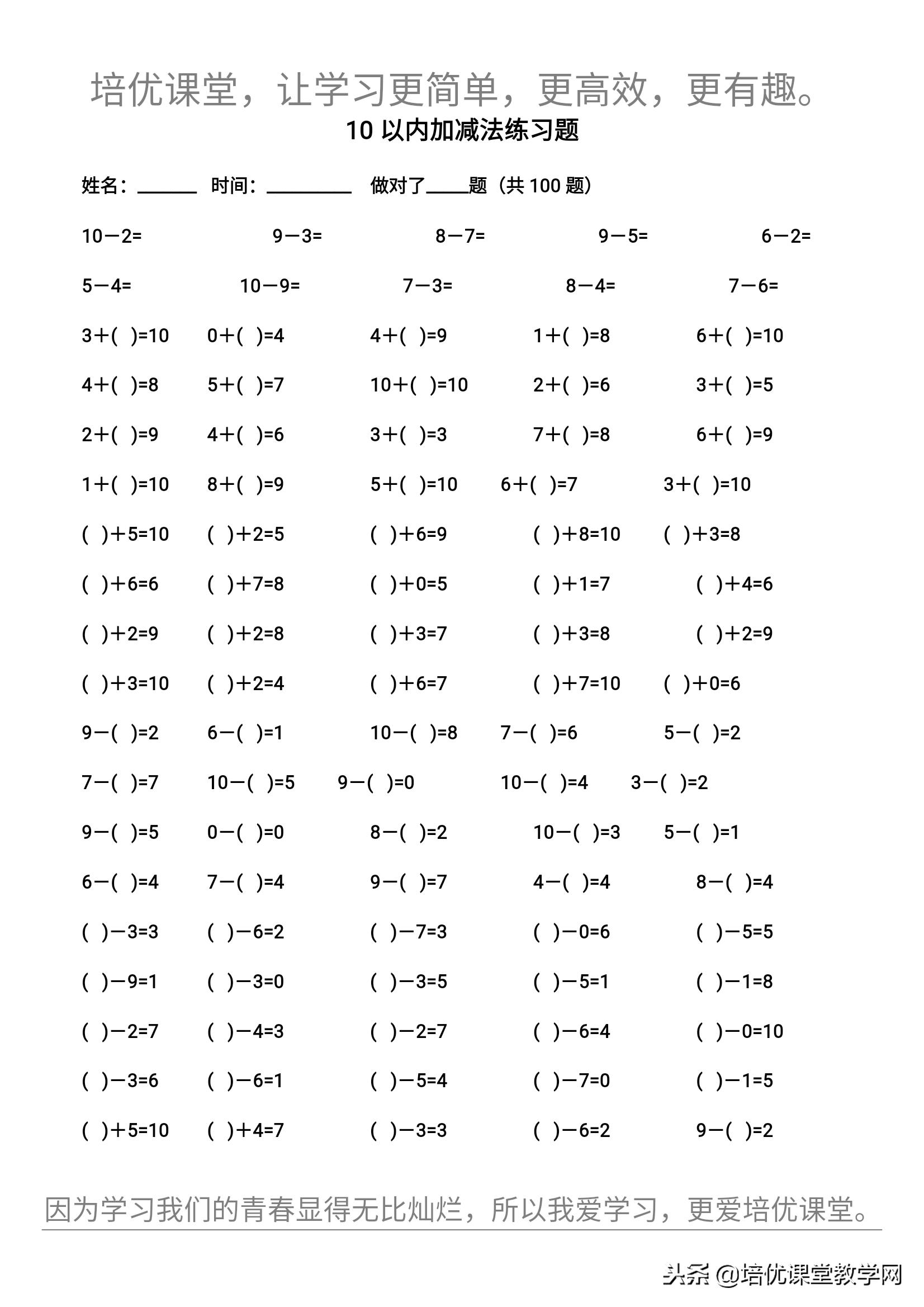 培优课堂，让学习更简单，更高效，更有趣。

10 以内加减法练习题

姓名：______ 时间：________ 做对了____题（共 100 题）

10－2=　9－3=　8－7=　9－5=　6－2=

5－4=　10－9=　7－3=　8－4=　7－6=

3+(  )=10　0+(  )=4　4+(  )=9　1+(  )=8　6+(  )=10

4+(  )=8　5+(  )=7　10+(  )=10　2+(  )=6　3+(  )=5

2+(  )=9　4+(  )=6　3+(  )=3　7+(  )=8　6+(  )=9

1+(  )=10　8+(  )=9　5+(  )=10　6+(  )=7　3+(  )=10

(  )+5=10　(  )+2=5　(  )+6=9　(  )+8=10　(  )+3=8

(  )+6=6　(  )+7=8　(  )+0=5　(  )+1=7　(  )+4=6

(  )+2=9　(  )+2=8　(  )+3=7　(  )+3=8　(  )+2=9

(  )+3=10　(  )+2=4　(  )+6=7　(  )+7=10　(  )+0=6

9－(  )=2　6－(  )=1　10－(  )=8　7－(  )=6　5－(  )=2

7－(  )=7　10－(  )=5　9－(  )=0　10－(  )=4　3－(  )=2

9－(  )=5　0－(  )=0　8－(  )=2　10－(  )=3　5－(  )=1

6－(  )=4　7－(  )=4　9－(  )=7　4－(  )=4　8－(  )=4

(  )－3=3　(  )－6=2　(  )－7=3　(  )－0=6　(  )－5=5

(  )－9=1　(  )－3=0　(  )－3=5　(  )－5=1　(  )－1=8

(  )－2=7　(  )－4=3　(  )－2=7　(  )－6=4　(  )－0=10

(  )－3=6　(  )－6=1　(  )－5=4　(  )－7=0　(  )－1=5

(  )+5=10　(  )+4=7　(  )－3=3　(  )－6=2　9－(  )=2

因为学习我们的青春显得无比灿烂，所以我爱学习，更爱培优课堂。

头条 @培优课堂教学网